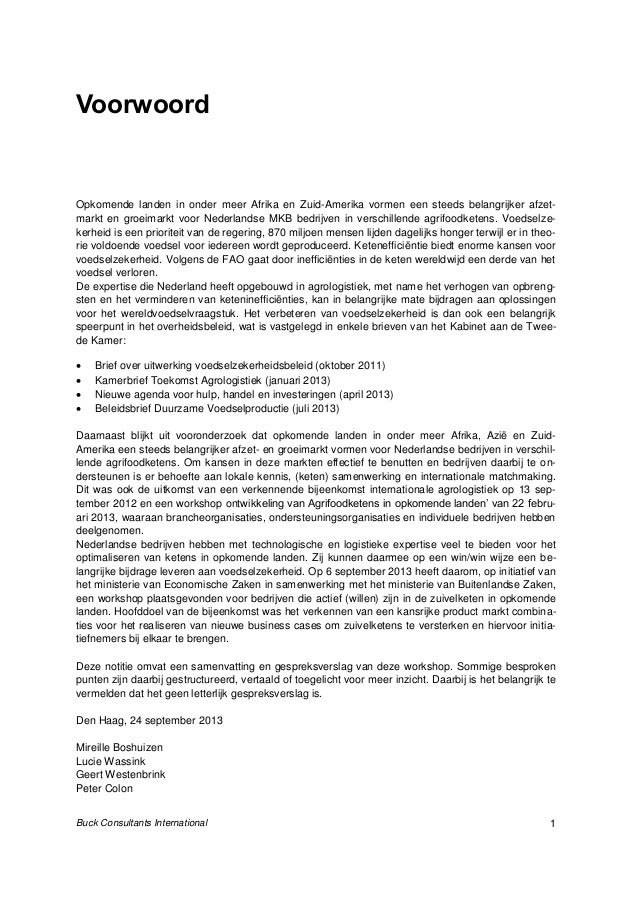 Voorwoord

Opkomende landen in onder meer Afrika en Zuid-Amerika vormen een steeds belangrijker afzetmarkt en groeimarkt voor Nederlandse MKB bedrijven in verschillende agrifoodketens. Voedselzekerheid is een prioriteit van de regering, 870 miljoen mensen lijden dagelijks honger terwijl er in theorie voldoende voedsel voor iedereen wordt geproduceerd. Ketenefficiëntie biedt enorme kansen voor voedselzekerheid. Volgens de FAO gaat door inefficiënties in de keten wereldwijd een derde van het voedsel verloren.
De expertise die Nederland heeft opgebouwd in agrologistiek, met name het verhogen van opbrengsten en het verminderen van keteninefficiënties, kan in belangrijke mate bijdragen aan oplossingen voor het wereldvoedselvraagstuk. Het verbeteren van voedselzekerheid is dan ook een belangrijk speerpunt in het overheidsbeleid, wat is vastgelegd in enkele brieven van het Kabinet aan de Tweede Kamer:

• Brief over uitwerking voedselzekerheidsbeleid (oktober 2011)
• Kamerbrief Toekomst Agrologistiek (januari 2013)
• Nieuwe agenda voor hulp, handel en investeringen (april 2013)
• Beleidsbrief Duurzame Voedselproductie (juli 2013)

Daarnaast blijkt uit vooronderzoek dat opkomende landen in onder meer Afrika, Azië en Zuid-Amerika een steeds belangrijker afzet- en groeimarkt vormen voor Nederlandse bedrijven in verschillende agrifoodketens. Om kansen in deze markten effectief te benutten en bedrijven daarbij te ondersteunen is er behoefte aan lokale kennis, (keten) samenwerking en internationale matchmaking. Dit was ook de uitkomst van een verkennende bijeenkomst internationale agrologistiek op 13 september 2012 en een workshop ontwikkeling van Agrifoodketens in opkomende landen' van 22 februari 2013, waaraan brancheorganisaties, ondersteuningsorganisaties en individuele bedrijven hebben deelgenomen.
Nederlandse bedrijven hebben met technologische en logistieke expertise veel te bieden voor het optimaliseren van ketens in opkomende landen. Zij kunnen daarmee op een win/win wijze een belangrijke bijdrage leveren aan voedselzekerheid. Op 6 september 2013 heeft daarom, op initiatief van het ministerie van Economische Zaken in samenwerking met het ministerie van Buitenlandse Zaken, een workshop plaatsgevonden voor bedrijven die actief (willen) zijn in de zuivelketen in opkomende landen. Hoofddoel van de bijeenkomst was het verkennen van een kansrijke product markt combinaties voor het realiseren van nieuwe business cases om zuivelketens te versterken en hiervoor initiatiefnemers bij elkaar te brengen.

Deze notitie omvat een samenvatting en gespreksverslag van deze workshop. Sommige besproken punten zijn daarbij gestructureerd, vertaald of toegelicht voor meer inzicht. Daarbij is het belangrijk te vermelden dat het geen letterlijk gespreksverslag is.

Den Haag, 24 september 2013

Mireille Boshuizen
Lucie Wassink
Geert Westenbrink
Peter Colon

Buck Consultants International 1